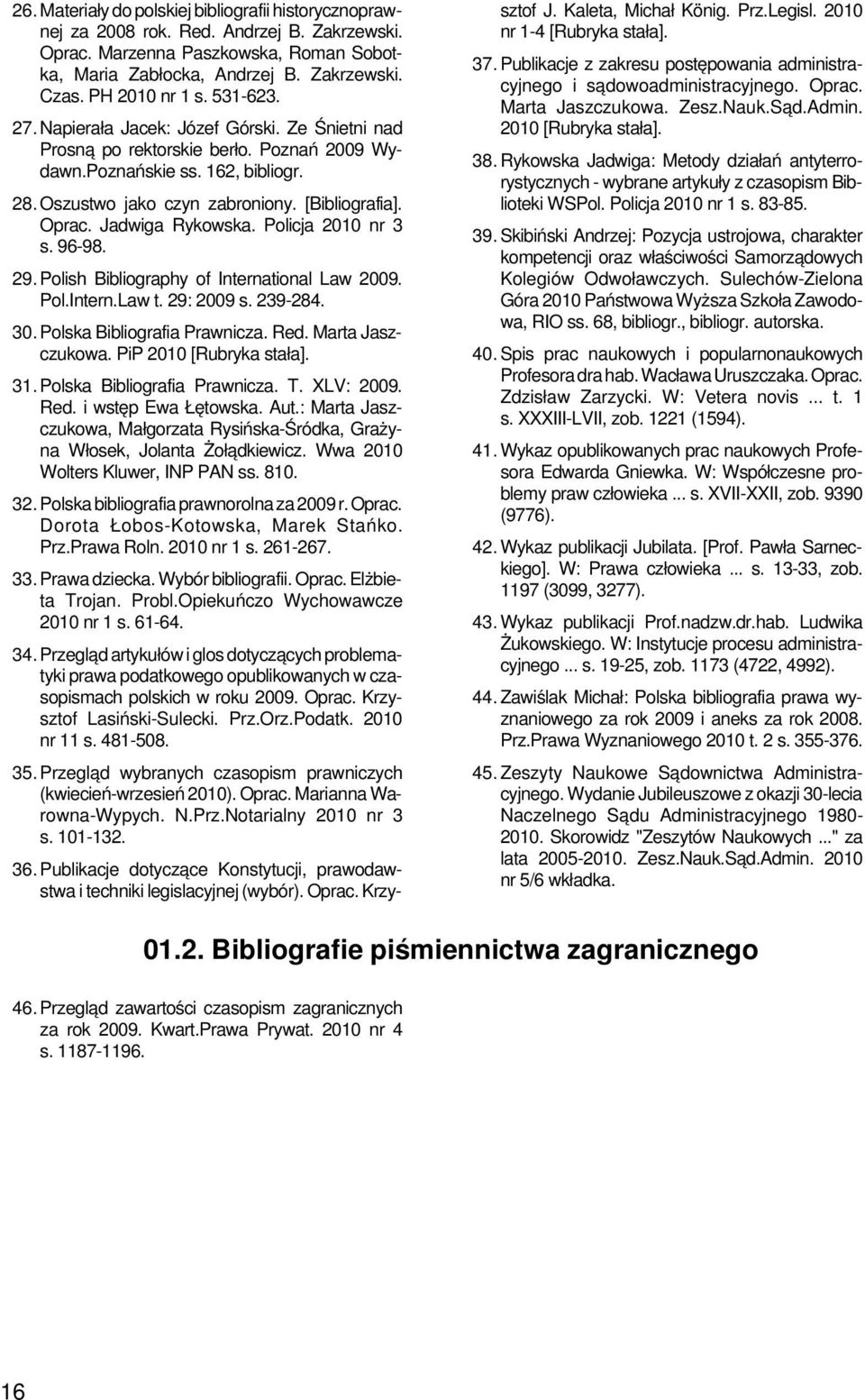 26. Materiały do polskiej bibliografii historycznoprawnej za 2008 rok. Red. Andrzej B. Zakrzewski. Oprac. Marzenna Paszkowska, Roman Sobotka, Maria Zabłocka, Andrzej B. Zakrzewski. Czas. PH 2010 nr 1 s. 531-623.

27. Napierała Jacek: Józef Górski. Ze Śnietni nad Prosną po rektorskie berło. Poznań 2009 Wydawn.Poznańskie ss. 162, bibliogr.

28. Oszustwo jako czyn zabroniony. [Bibliografia]. Oprac. Jadwiga Rykowska. Policja 2010 nr 3 s. 96-98.

29. Polish Bibliography of International Law 2009. Pol.Intern.Law t. 29: 2009 s. 239-284.

30. Polska Bibliografia Prawnicza. Red. Marta Jaszczukowa. PiP 2010 [Rubryka stała].

31. Polska Bibliografia Prawnicza. T. XLV: 2009. Red. i wstęp Ewa Łętowska. Aut.: Marta Jaszczukowa, Małgorzata Rysińska-Śródka, Grażyna Włosek, Jolanta Żołądkiewicz. Wwa 2010 Wolters Kluwer, INP PAN ss. 810.

32. Polska bibliografia prawnorolna za 2009 r. Oprac. Dorota Łobos-Kotowska, Marek Stańko. Prz.Prawa Roln. 2010 nr 1 s. 261-267.

33. Prawa dziecka. Wybór bibliografii. Oprac. Elżbieta Trojan. Probl.Opiekuńczo Wychowawcze 2010 nr 1 s. 61-64.

34. Przegląd artykułów i glos dotyczących problematyki prawa podatkowego opublikowanych w czasopismach polskich w roku 2009. Oprac. Krzysztof Lasiński-Sulecki. Prz.Orz.Podatk. 2010 nr 11 s. 481-508.

35. Przegląd wybranych czasopism prawniczych (kwiecień-wrzesień 2010). Oprac. Marianna Warowna-Wypych. N.Prz.Notarialny 2010 nr 3 s. 101-132.

36. Publikacje dotyczące Konstytucji, prawodawstwa i techniki legislacyjnej (wybór). Oprac. Krzysztof J. Kaleta, Michał König. Prz.Legisl. 2010 nr 1-4 [Rubryka stała].

37. Publikacje z zakresu postępowania administracyjnego i sądowoadministracyjnego. Oprac. Marta Jaszczukowa. Zesz.Nauk.Sąd.Admin. 2010 [Rubryka stała].

38. Rykowska Jadwiga: Metody działań antyterrorystycznych - wybrane artykuły z czasopism Biblioteki WSPol. Policja 2010 nr 1 s. 83-85.

39. Skibiński Andrzej: Pozycja ustrojowa, charakter kompetencji oraz właściwości Samorządowych Kolegiów Odwoławczych. Sulechów-Zielona Góra 2010 Państwowa Wyższa Szkoła Zawodowa, RIO ss. 68, bibliogr., bibliogr. autorska.

40. Spis prac naukowych i popularnonaukowych Profesora dra hab. Wacława Uruszczaka. Oprac. Zdzisław Zarzycki. W: Vetera novis ... t. 1 s. XXXIII-LVII, zob. 1221 (1594).

41. Wykaz opublikowanych prac naukowych Profesora Edwarda Gniewka. W: Współczesne problemy praw człowieka ... s. XVII-XXII, zob. 9390 (9776).

42. Wykaz publikacji Jubilata. [Prof. Pawła Sarneckiego]. W: Prawa człowieka ... s. 13-33, zob. 1197 (3099, 3277).

43. Wykaz publikacji Prof.nadzw.dr.hab. Ludwika Żukowskiego. W: Instytucje procesu administracyjnego ... s. 19-25, zob. 1173 (4722, 4992).

44. Zawiślak Michał: Polska bibliografia prawa wyznaniowego za rok 2009 i aneks za rok 2008. Prz.Prawa Wyznaniowego 2010 t. 2 s. 355-376.

45. Zeszyty Naukowe Sądownictwa Administracyjnego. Wydanie Jubileuszowe z okazji 30-lecia Naczelnego Sądu Administracyjnego 1980-2010. Skorowidz "Zeszytów Naukowych ..." za lata 2005-2010. Zesz.Nauk.Sąd.Admin. 2010 nr 5/6 wkładka.

01.2. Bibliografie piśmiennictwa zagranicznego

46. Przegląd zawartości czasopism zagranicznych za rok 2009. Kwart.Prawa Prywat. 2010 nr 4 s. 1187-1196.

16